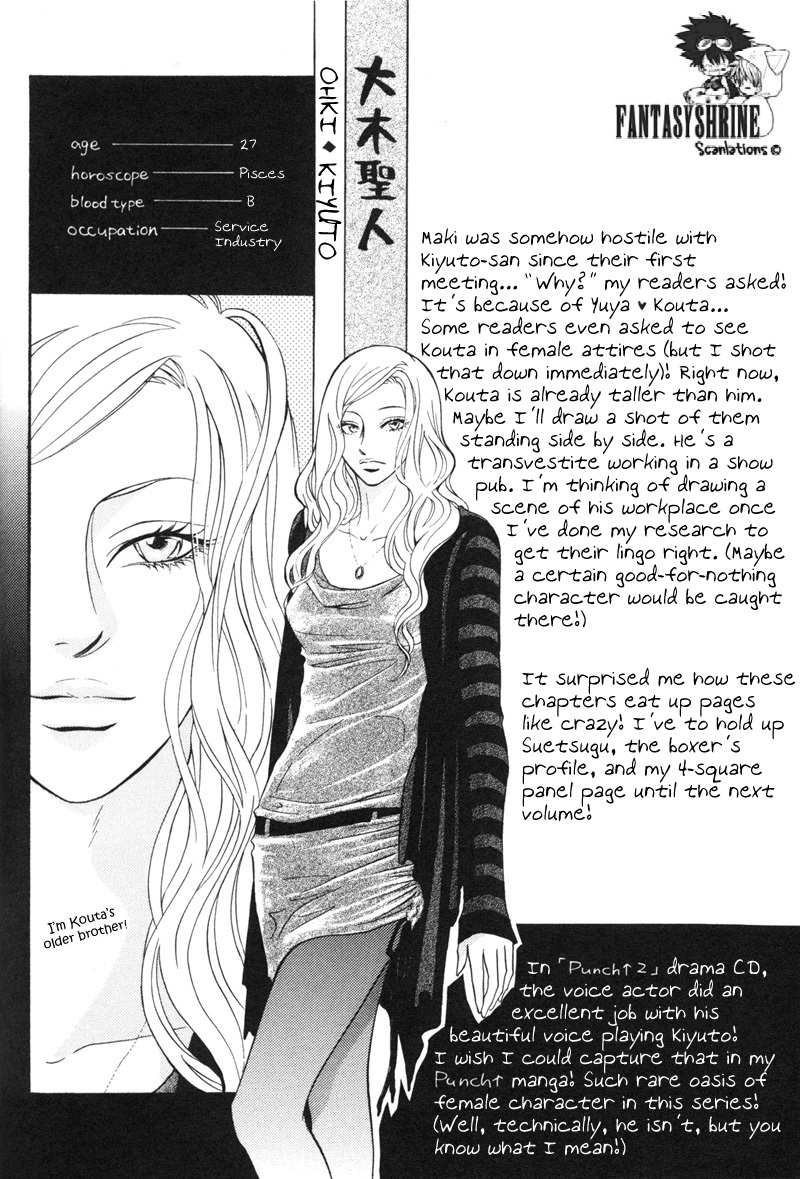 FANTASYSHRINE
Scanlations ©

大木聖人
OHKI ◆ KIYUTO

age ——— 27
horoscope ——— Pisces
blood type ——— B
occupation ——— Service Industry

Maki was somehow hostile with Kiyuto-san since their first meeting... "Why?" my readers asked! It's because of Yuya ♥ Kouta... Some readers even asked to see Kouta in female attires (but I shot that down immediately)! Right now, Kouta is already taller than him. Maybe I'll draw a shot of them standing side by side. He's a transvestite working in a show pub. I'm thinking of drawing a scene of his workplace once I've done my research to get their lingo right. (Maybe a certain good-for-nothing character would be caught there!)

It surprised me how these chapters eat up pages like crazy! I've to hold up Suetsugu, the boxer's profile, and my 4-square panel page until the next volume!

I'm Kouta's older brother!

In 「Punch↑2」 drama CD, the voice actor did an excellent job with his beautiful voice playing Kiyuto! I wish I could capture that in my Punch↑ manga! Such rare oasis of female character in this series! (Well, technically, he isn't, but you know what I mean!)